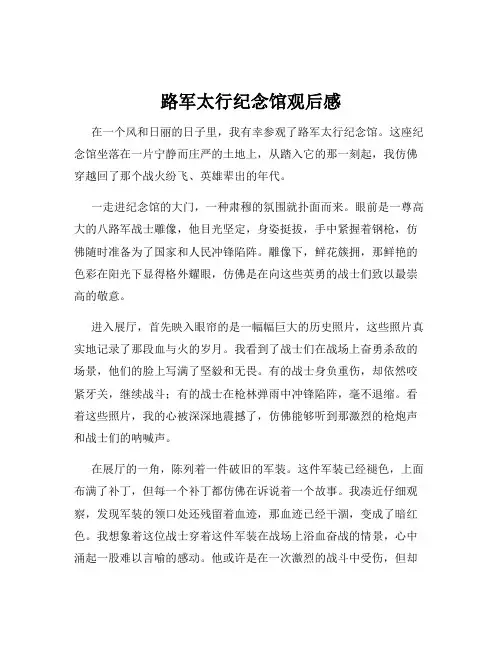 路军太行纪念馆观后感

在一个风和日丽的日子里，我有幸参观了路军太行纪念馆。这座纪念馆坐落在一片宁静而庄严的土地上，从踏入它的那一刻起，我仿佛穿越回了那个战火纷飞、英雄辈出的年代。

一走进纪念馆的大门，一种肃穆的氛围就扑面而来。眼前是一尊高大的八路军战士雕像，他目光坚定，身姿挺拔，手中紧握着钢枪，仿佛随时准备为了国家和人民冲锋陷阵。雕像下，鲜花簇拥，那鲜艳的色彩在阳光下显得格外耀眼，仿佛是在向这些英勇的战士们致以最崇高的敬意。

进入展厅，首先映入眼帘的是一幅幅巨大的历史照片，这些照片真实地记录了那段血与火的岁月。我看到了战士们在战场上奋勇杀敌的场景，他们的脸上写满了坚毅和无畏。有的战士身负重伤，却依然咬紧牙关，继续战斗；有的战士在枪林弹雨中冲锋陷阵，毫不退缩。看着这些照片，我的心被深深地震撼了，仿佛能够听到那激烈的枪炮声和战士们的呐喊声。

在展厅的一角，陈列着一件破旧的军装。这件军装已经褪色，上面布满了补丁，但每一个补丁都仿佛在诉说着一个故事。我凑近仔细观察，发现军装的领口处还残留着血迹，那血迹已经干涸，变成了暗红色。我想象着这位战士穿着这件军装在战场上浴血奋战的情景，心中涌起一股难以言喻的感动。他或许是在一次激烈的战斗中受伤，但却